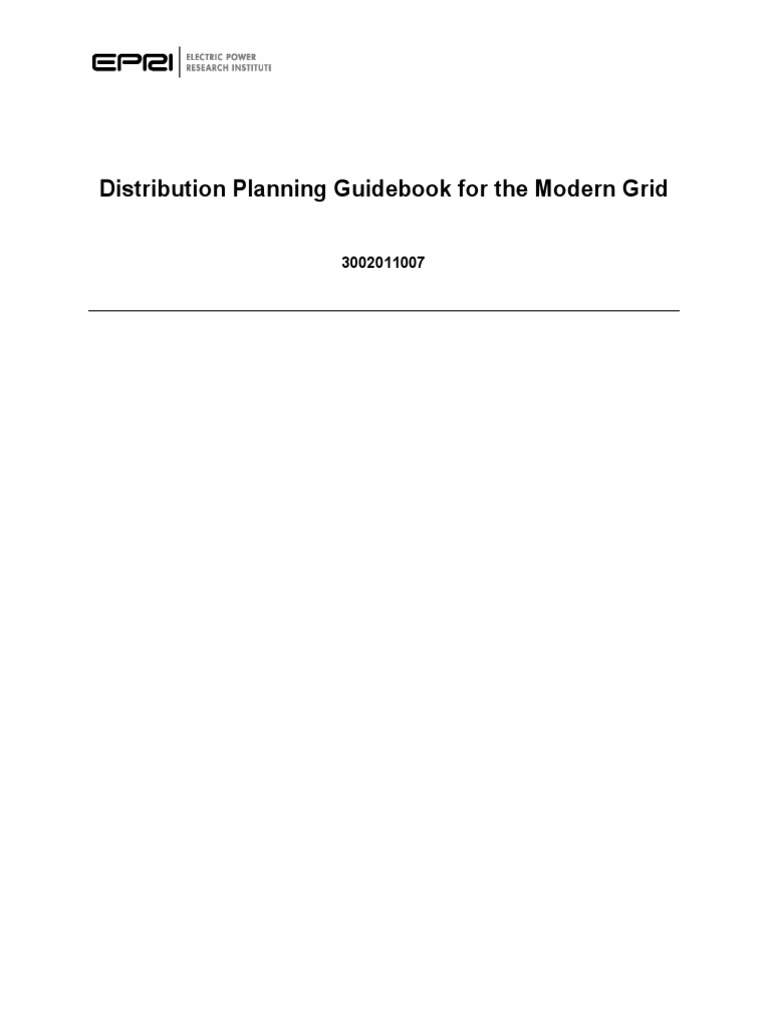 EPRI | ELECTRIC POWER RESEARCH INSTITUTE

Distribution Planning Guidebook for the Modern Grid

3002011007